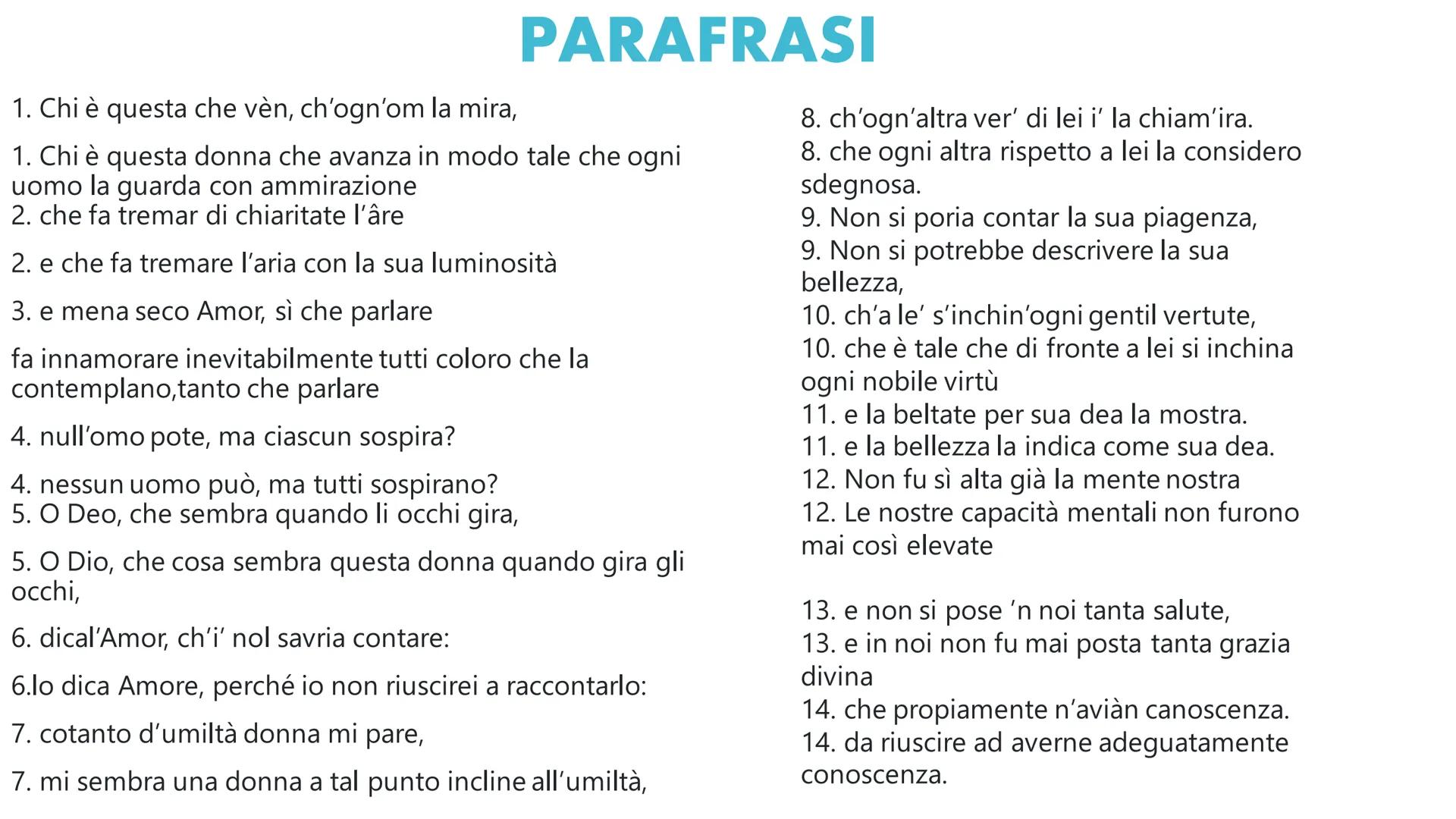 PARAFRASI

1. Chi è questa che vèn, ch'ogn'om la mira,

1. Chi è questa donna che avanza in modo tale che ogni uomo la guarda con ammirazione
2. che fa tremar di chiaritate l'âre

2. e che fa tremare l'aria con la sua luminosità

3. e mena seco Amor, sì che parlare

fa innamorare inevitabilmente tutti coloro che la contemplano,tanto che parlare

4. null'omo pote, ma ciascun sospira?

4. nessun uomo può, ma tutti sospirano?
5. O Deo, che sembra quando li occhi gira,

5. O Dio, che cosa sembra questa donna quando gira gli occhi,

6. dical'Amor, ch'i' nol savria contare:

6.lo dica Amore, perché io non riuscirei a raccontarlo:

7. cotanto d'umiltà donna mi pare,

7. mi sembra una donna a tal punto incline all'umiltà,

8. ch'ogn'altra ver' di lei i' la chiam'ira.
8. che ogni altra rispetto a lei la considero sdegnosa.
9. Non si poria contar la sua piagenza,
9. Non si potrebbe descrivere la sua bellezza,
10. ch'a le' s'inchin'ogni gentil vertute,
10. che è tale che di fronte a lei si inchina ogni nobile virtù
11. e la beltate per sua dea la mostra.
11. e la bellezza la indica come sua dea.
12. Non fu sì alta già la mente nostra
12. Le nostre capacità mentali non furono mai così elevate

13. e non si pose 'n noi tanta salute,
13. e in noi non fu mai posta tanta grazia divina
14. che propiamente n'aviàn canoscenza.
14. da riuscire ad averne adeguatamente conoscenza.